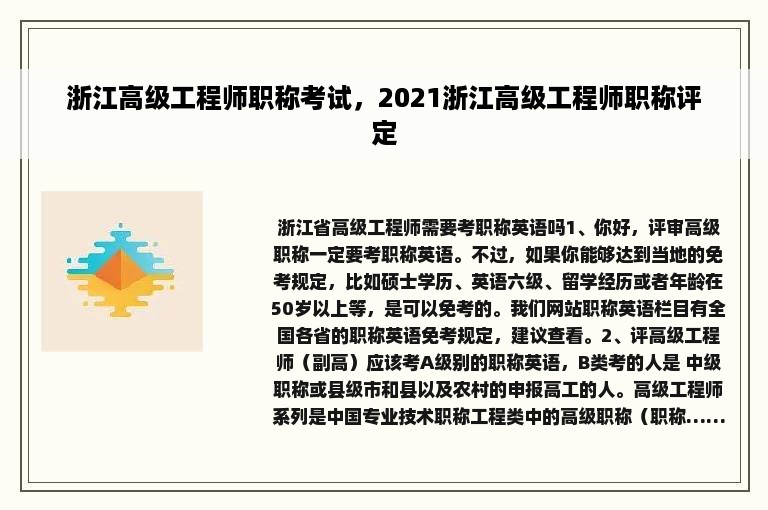 浙江高级工程师职称考试，2021浙江高级工程师职称评定

浙江省高级工程师需要考职称英语吗1、你好，评审高级职称一定要考职称英语。不过，如果你能够达到当地的免考规定，比如硕士学历、英语六级、留学经历或者年龄在50岁以上等，是可以免考的。我们网站职称英语栏目有全国各省的职称英语免考规定，建议查看。2、评高级工程师（副高）应该考A级别的职称英语，B类考的人是 中级职称或县级市和县以及农村的申报高工的人。高级工程师系列是中国专业技术职称工程类中的高级职称（职称......